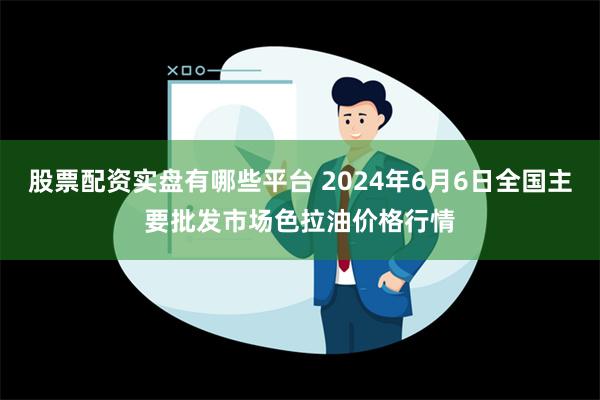 股票配资实盘有哪些平台 2024年6月6日全国主要批发市场色拉油价格行情